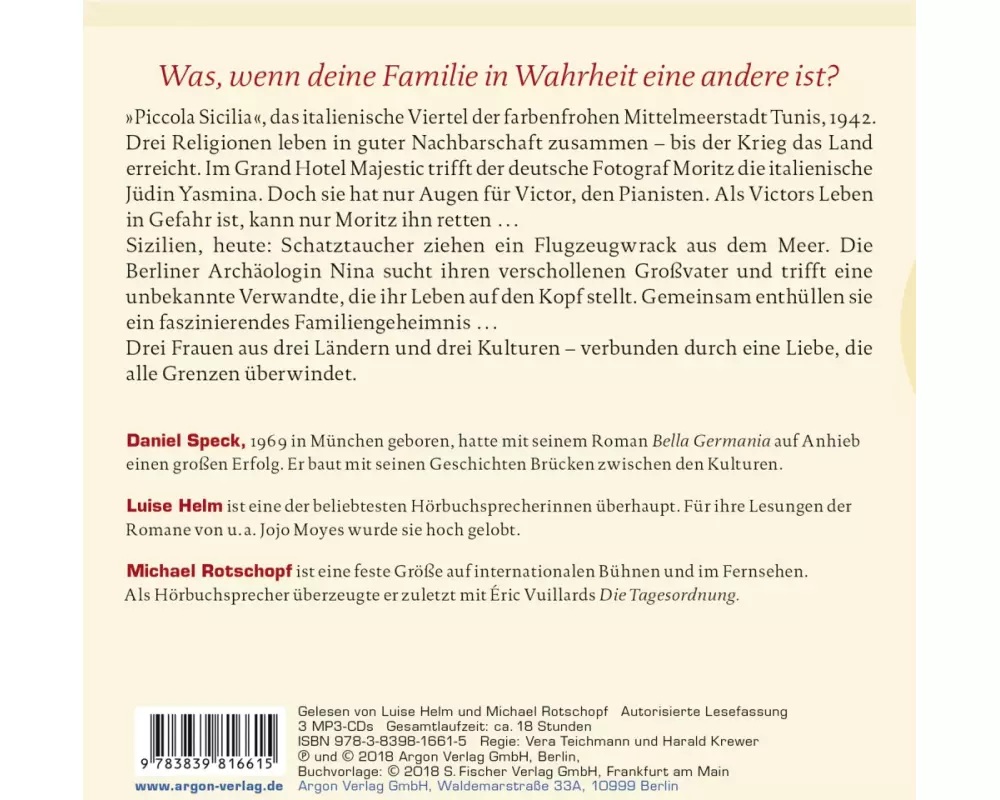 Was, wenn deine Familie in Wahrheit eine andere ist?

»Piccola Sicilia«, das italienische Viertel der farbenfrohen Mittelmeerstadt Tunis, 1942. Drei Religionen leben in guter Nachbarschaft zusammen – bis der Krieg das Land erreicht. Im Grand Hotel Majestic trifft der deutsche Fotograf Moritz die italienische Jüdin Yasmina. Doch sie hat nur Augen für Victor, den Pianisten. Als Victors Leben in Gefahr ist, kann nur Moritz ihn retten …
Sizilien, heute: Schatztaucher ziehen ein Flugzeugwrack aus dem Meer. Die Berliner Archäologin Nina sucht ihren verschollenen Großvater und trifft eine unbekannte Verwandte, die ihr Leben auf den Kopf stellt. Gemeinsam enthüllen sie ein faszinierendes Familiengeheimnis …
Drei Frauen aus drei Ländern und drei Kulturen – verbunden durch eine Liebe, die alle Grenzen überwindet.

Daniel Speck, 1969 in München geboren, hatte mit seinem Roman Bella Germania auf Anhieb einen großen Erfolg. Er baut mit seinen Geschichten Brücken zwischen den Kulturen.

Luise Helm ist eine der beliebtesten Hörbuchsprecherinnen überhaupt. Für ihre Lesungen der Romane von u. a. Jojo Moyes wurde sie hoch gelobt.

Michael Rotschopf ist eine feste Größe auf internationalen Bühnen und im Fernsehen. Als Hörbuchsprecher überzeugte er zuletzt mit Éric Vuillards Die Tagesordnung.

9 783839 816615
www.argon-verlag.de

Gelesen von Luise Helm und Michael Rotschopf Autorisierte Lesefassung
3 MP3-CDs Gesamtlaufzeit: ca. 18 Stunden
ISBN 978-3-8398-1661-5 Regie: Vera Teichmann und Harald Krewer
℗ und © 2018 Argon Verlag GmbH, Berlin,
Buchvorlage: © 2018 S. Fischer Verlag GmbH, Frankfurt am Main
Argon Verlag GmbH, Waldemarstraße 33A, 10999 Berlin